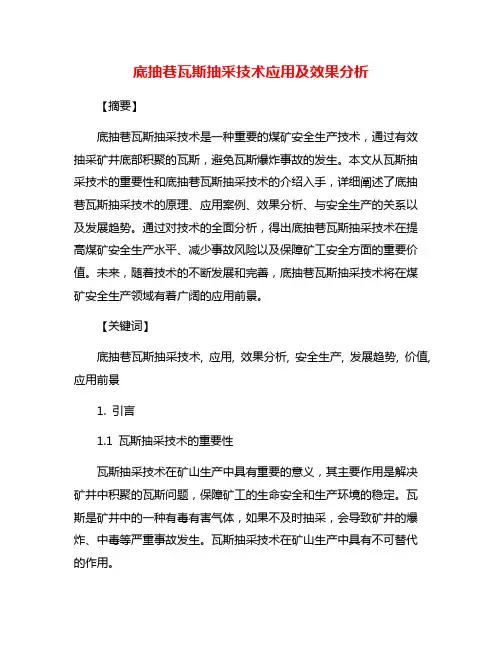 底抽巷瓦斯抽采技术应用及效果分析

【摘要】

底抽巷瓦斯抽采技术是一种重要的煤矿安全生产技术，通过有效抽采矿井底部积聚的瓦斯，避免瓦斯爆炸事故的发生。本文从瓦斯抽采技术的重要性和底抽巷瓦斯抽采技术的介绍入手，详细阐述了底抽巷瓦斯抽采技术的原理、应用案例、效果分析、与安全生产的关系以及发展趋势。通过对技术的全面分析，得出底抽巷瓦斯抽采技术在提高煤矿安全生产水平、减少事故风险以及保障矿工安全方面的重要价值。未来，随着技术的不断发展和完善，底抽巷瓦斯抽采技术将在煤矿安全生产领域有着广阔的应用前景。

【关键词】

底抽巷瓦斯抽采技术, 应用, 效果分析, 安全生产, 发展趋势, 价值, 应用前景

1. 引言

1.1 瓦斯抽采技术的重要性

瓦斯抽采技术在矿山生产中具有重要的意义，其主要作用是解决矿井中积聚的瓦斯问题，保障矿工的生命安全和生产环境的稳定。瓦斯是矿井中的一种有毒有害气体，如果不及时抽采，会导致矿井的爆炸、中毒等严重事故发生。瓦斯抽采技术在矿山生产中具有不可替代的作用。